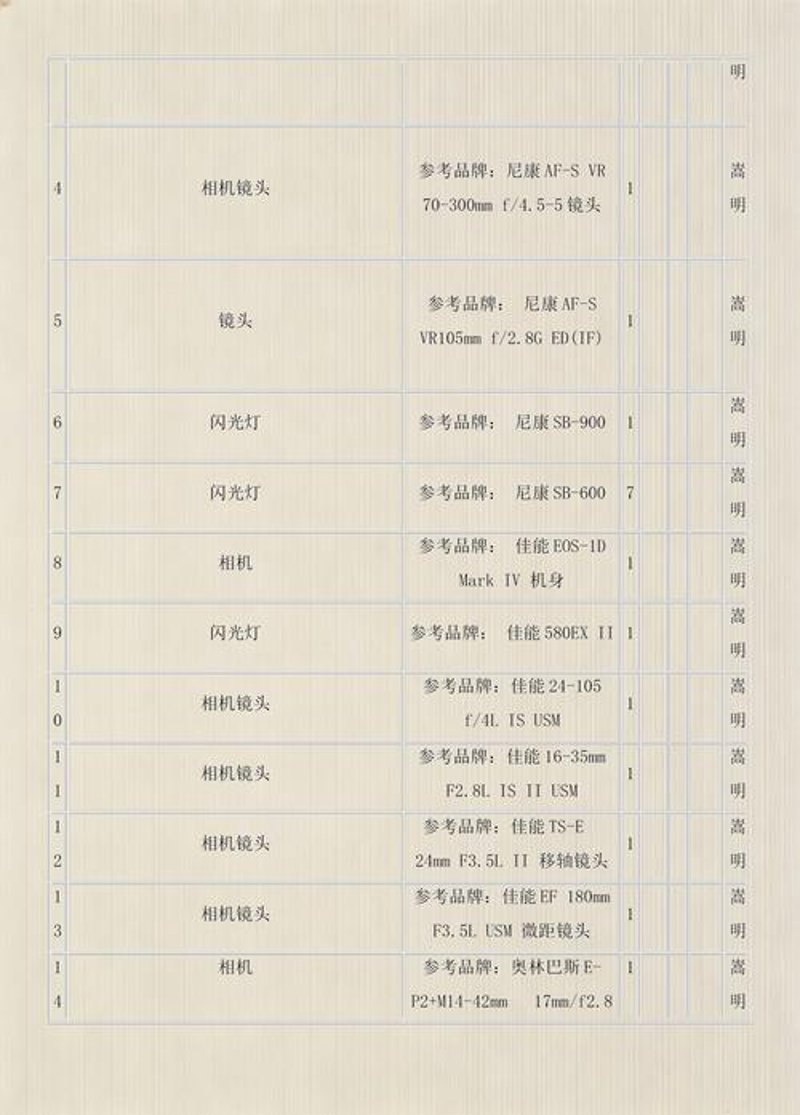 | | | | | | | | 明 |
|---|---|---|---|---|---|---|---|
| 4 | 相机镜头 | 参考品牌：尼康 AF-S VR 70-300mm f/4.5-5 镜头 | 1 | | | | 嵩明 |
| 5 | 镜头 | 参考品牌： 尼康 AF-S VR105mm f/2.8G ED(IF) | 1 | | | | 嵩明 |
| 6 | 闪光灯 | 参考品牌： 尼康 SB-900 | 1 | | | | 嵩明 |
| 7 | 闪光灯 | 参考品牌： 尼康 SB-600 | 7 | | | | 嵩明 |
| 8 | 相机 | 参考品牌： 佳能 EOS-1D Mark IV 机身 | 1 | | | | 嵩明 |
| 9 | 闪光灯 | 参考品牌： 佳能 580EX II | 1 | | | | 嵩明 |
| 10 | 相机镜头 | 参考品牌：佳能 24-105 f/4L IS USM | 1 | | | | 嵩明 |
| 11 | 相机镜头 | 参考品牌：佳能 16-35mm F2.8L IS II USM | 1 | | | | 嵩明 |
| 12 | 相机镜头 | 参考品牌：佳能 TS-E 24mm F3.5L II 移轴镜头 | 1 | | | | 嵩明 |
| 13 | 相机镜头 | 参考品牌：佳能 EF 180mm F3.5L USM 微距镜头 | 1 | | | | 嵩明 |
| 14 | 相机 | 参考品牌：奥林巴斯 E-P2+M14-42mm 17mm/f2.8 | 1 | | | | 嵩明 |